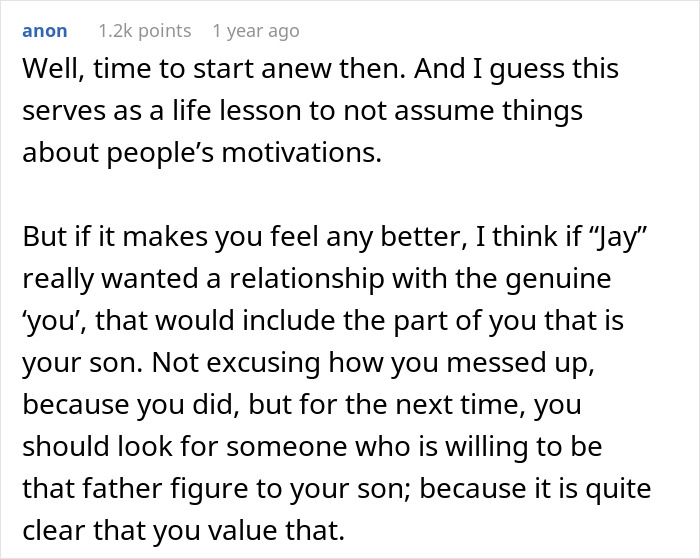 anon 1.2k points 1 year ago

Well, time to start anew then. And I guess this serves as a life lesson to not assume things about people’s motivations.

But if it makes you feel any better, I think if “Jay” really wanted a relationship with the genuine ‘you’, that would include the part of you that is your son. Not excusing how you messed up, because you did, but for the next time, you should look for someone who is willing to be that father figure to your son; because it is quite clear that you value that.